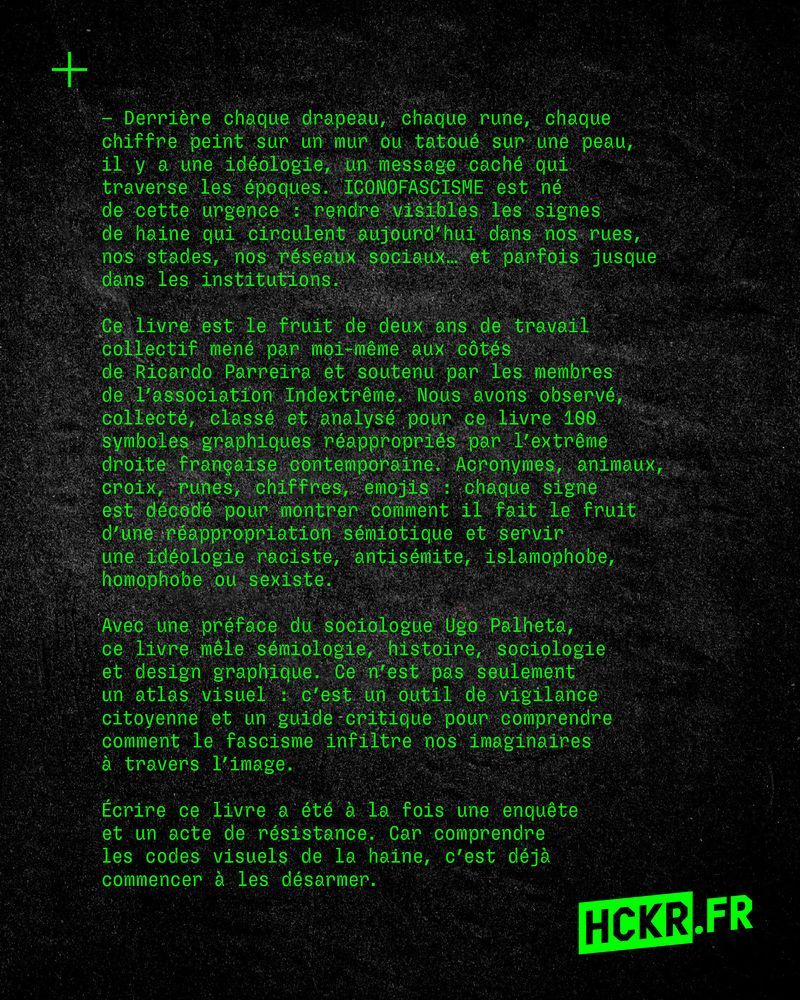 — Derrière chaque drapeau, chaque rune, chaque chiffre peint sur un mur ou tatoué sur une peau, il y a une idéologie, un message caché qui traverse les époques. ICONOFASCISME est né de cette urgence : rendre visibles les signes de haine qui circulent aujourd'hui dans nos rues, nos stades, nos réseaux sociaux… et parfois jusque dans les institutions.

Ce livre est le fruit de deux ans de travail collectif mené par moi-même aux côtés de Ricardo Parreira et soutenu par les membres de l'association Indextrême. Nous avons observé, collecté, classé et analysé pour ce livre 100 symboles graphiques réappropriés par l'extrême droite française contemporaine. Acronymes, animaux, croix, runes, chiffres, emojis : chaque signe est décodé pour montrer comment il fait le fruit d'une réappropriation sémiotique et servir une idéologie raciste, antisémite, islamophobe, homophobe ou sexiste.

Avec une préface du sociologue Ugo Palheta, ce livre mêle sémiologie, histoire, sociologie et design graphique. Ce n'est pas seulement un atlas visuel : c'est un outil de vigilance citoyenne et un guide critique pour comprendre comment le fascisme infiltre nos imaginaires à travers l'image.

Écrire ce livre a été à la fois une enquête et un acte de résistance. Car comprendre les codes visuels de la haine, c'est déjà commencer à les désarmer.

HCKR.FR